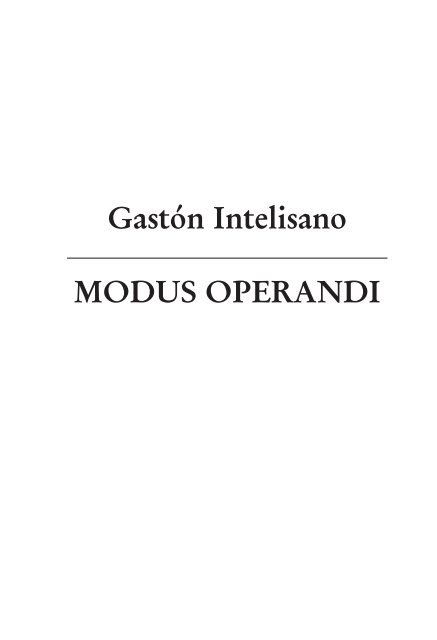 Gastón Intelisano

MODUS OPERANDI